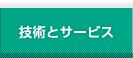 技術とサービス